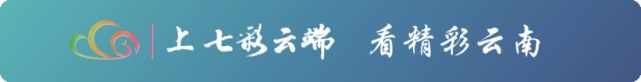 上七彩云端　看精彩云南